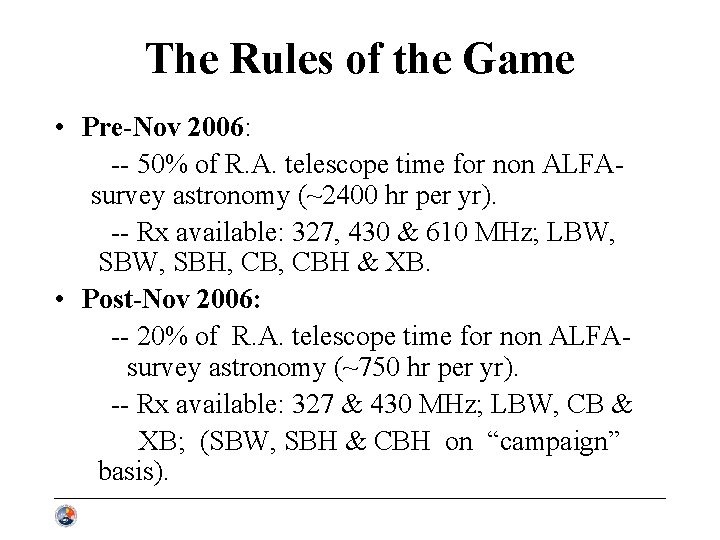 The Rules of the Game

• Pre-Nov 2006:

-- 50% of R.A. telescope time for non ALFA-survey astronomy (~2400 hr per yr).

-- Rx available: 327, 430 & 610 MHz; LBW, SBW, SBH, CB, CBH & XB.

• Post-Nov 2006:

-- 20% of R.A. telescope time for non ALFA-survey astronomy (~750 hr per yr).

-- Rx available: 327 & 430 MHz; LBW, CB & XB; (SBW, SBH & CBH on "campaign" basis).